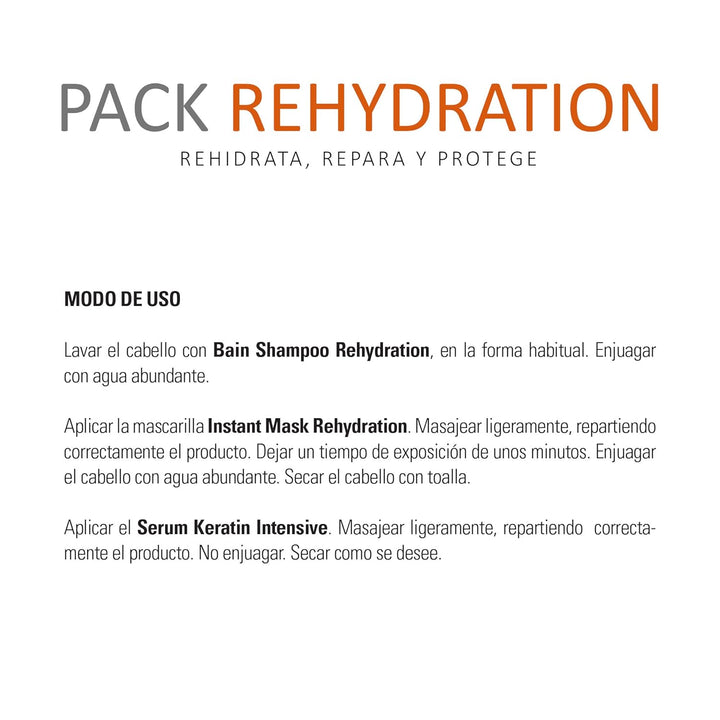 PACK REHYDRATION

REHIDRATA, REPARA Y PROTEGE

MODO DE USO

Lavar el cabello con Bain Shampoo Rehydration, en la forma habitual. Enjuagar con agua abundante.

Aplicar la mascarilla Instant Mask Rehydration. Masajear ligeramente, repartiendo correctamente el producto. Dejar un tiempo de exposición de unos minutos. Enjuagar el cabello con agua abundante. Secar el cabello con toalla.

Aplicar el Serum Keratin Intensive. Masajear ligeramente, repartiendo correctamente el producto. No enjuagar. Secar como se desee.